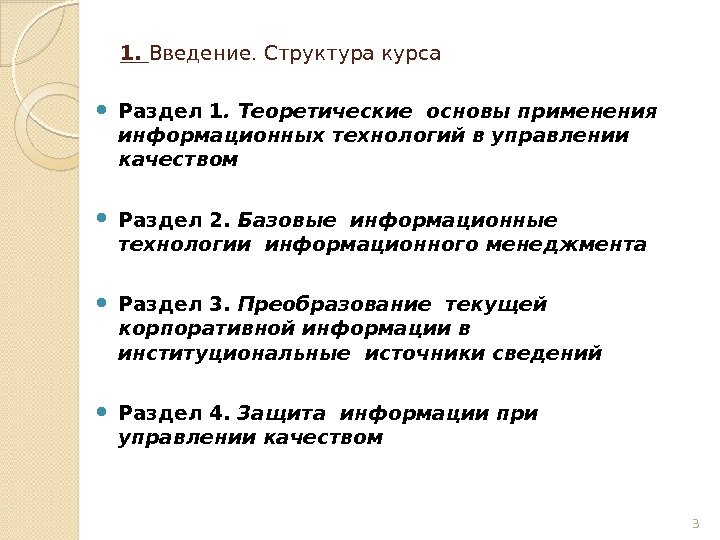 1. Введение. Структура курса

Раздел 1. Теоретические основы применения информационных технологий в управлении качеством

Раздел 2. Базовые информационные технологии информационного менеджмента

Раздел 3. Преобразование текущей корпоративной информации в институциональные источники сведений

Раздел 4. Защита информации при управлении качеством

3